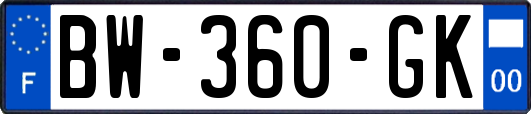 F

BW-360-GK

00